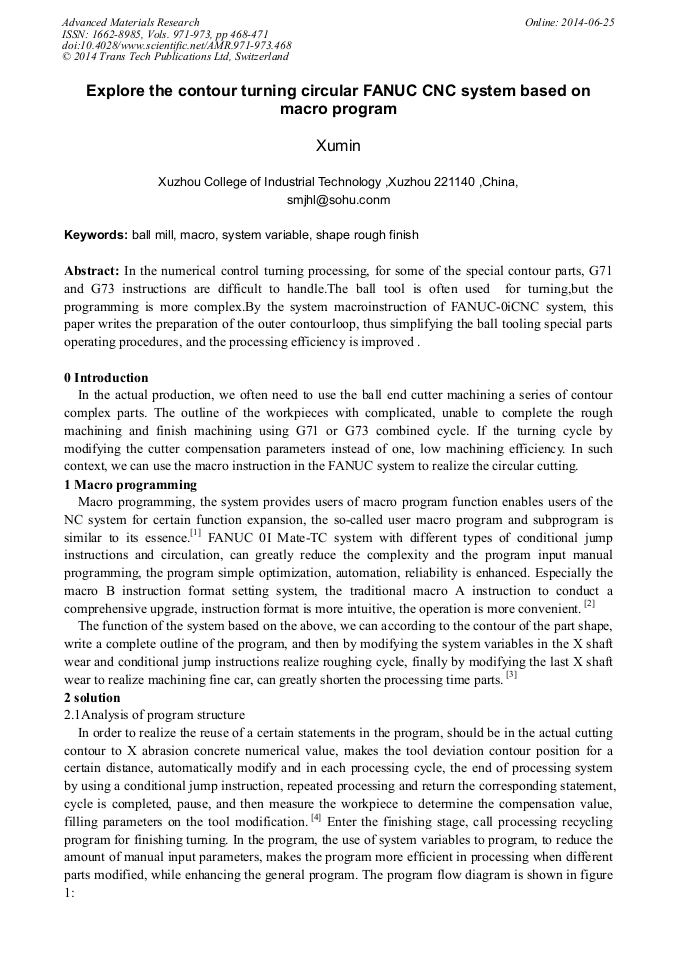 Advanced Materials Research
ISSN: 1662-8985, Vols. 971-973, pp 468-471
doi:10.4028/www.scientific.net/AMR.971-973.468
© 2014 Trans Tech Publications Ltd, Switzerland

Online: 2014-06-25

Explore the contour turning circular FANUC CNC system based on macro program

Xumin

Xuzhou College of Industrial Technology ,Xuzhou 221140 ,China,
smjhl@sohu.conm

Keywords: ball mill, macro, system variable, shape rough finish

Abstract: In the numerical control turning processing, for some of the special contour parts, G71 and G73 instructions are difficult to handle.The ball tool is often used for turning,but the programming is more complex.By the system macroinstruction of FANUC-0iCNC system, this paper writes the preparation of the outer contourloop, thus simplifying the ball tooling special parts operating procedures, and the processing efficiency is improved .

0 Introduction
In the actual production, we often need to use the ball end cutter machining a series of contour complex parts. The outline of the workpieces with complicated, unable to complete the rough machining and finish machining using G71 or G73 combined cycle. If the turning cycle by modifying the cutter compensation parameters instead of one, low machining efficiency. In such context, we can use the macro instruction in the FANUC system to realize the circular cutting.

1 Macro programming
Macro programming, the system provides users of macro program function enables users of the NC system for certain function expansion, the so-called user macro program and subprogram is similar to its essence.$^{[1]}$ FANUC 0I Mate-TC system with different types of conditional jump instructions and circulation, can greatly reduce the complexity and the program input manual programming, the program simple optimization, automation, reliability is enhanced. Especially the macro B instruction format setting system, the traditional macro A instruction to conduct a comprehensive upgrade, instruction format is more intuitive, the operation is more convenient. $^{[2]}$

The function of the system based on the above, we can according to the contour of the part shape, write a complete outline of the program, and then by modifying the system variables in the X shaft wear and conditional jump instructions realize roughing cycle, finally by modifying the last X shaft wear to realize machining fine car, can greatly shorten the processing time parts. $^{[3]}$

2 solution
2.1Analysis of program structure
In order to realize the reuse of a certain statements in the program, should be in the actual cutting contour to X abrasion concrete numerical value, makes the tool deviation contour position for a certain distance, automatically modify and in each processing cycle, the end of processing system by using a conditional jump instruction, repeated processing and return the corresponding statement, cycle is completed, pause, and then measure the workpiece to determine the compensation value, filling parameters on the tool modification. $^{[4]}$ Enter the finishing stage, call processing recycling program for finishing turning. In the program, the use of system variables to program, to reduce the amount of manual input parameters, makes the program more efficient in processing when different parts modified, while enhancing the general program. The program flow diagram is shown in figure 1: